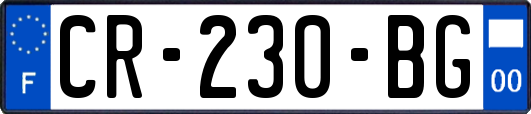 F

CR-230-BG

00